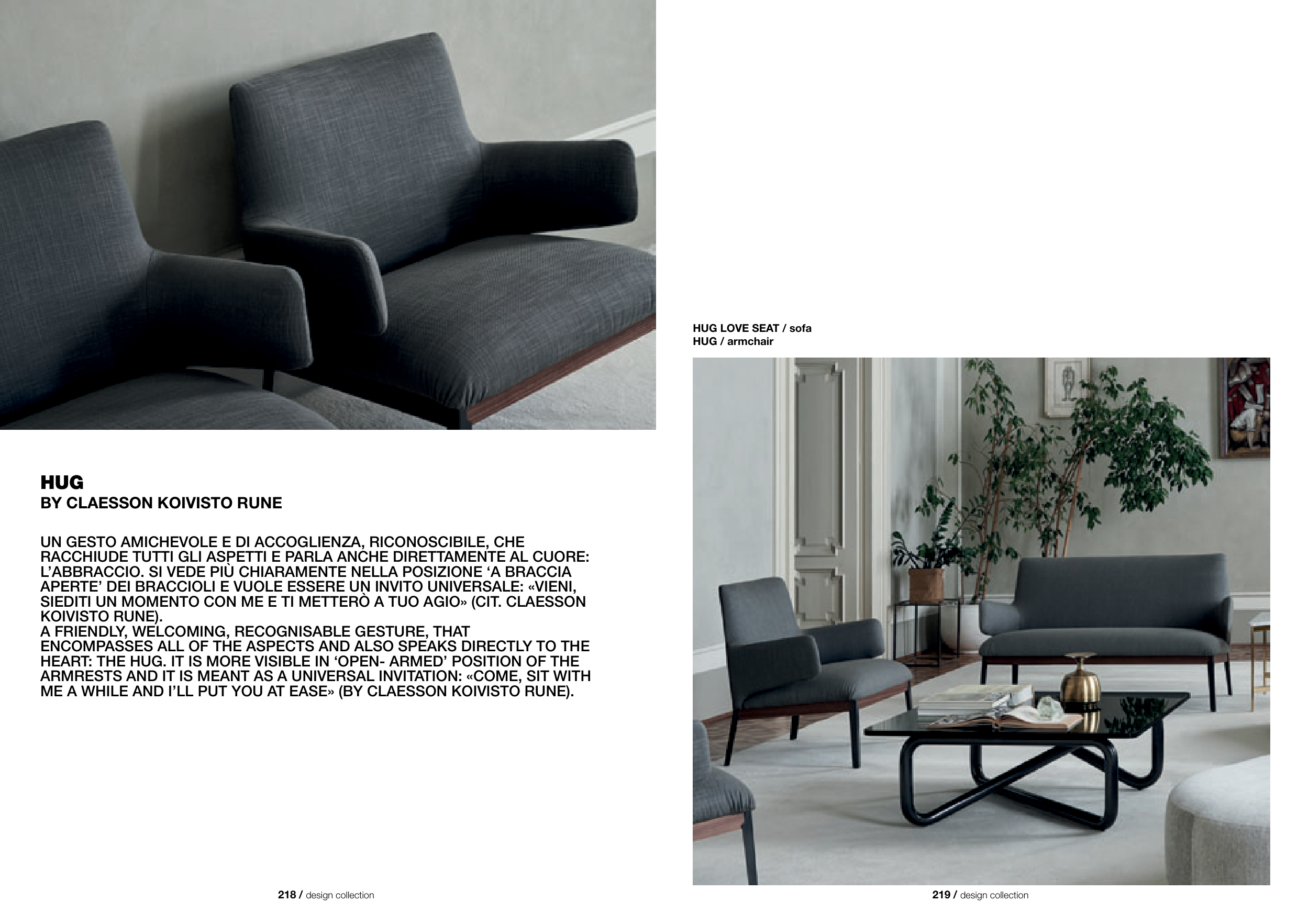 HUG
BY CLAESSON KOIVISTO RUNE

UN GESTO AMICHEVOLE E DI ACCOGLIENZA, RICONOSCIBILE, CHE RACCHIUDE TUTTI GLI ASPETTI E PARLA ANCHE DIRETTAMENTE AL CUORE: L'ABBRACCIO. SI VEDE PIÙ CHIARAMENTE NELLA POSIZIONE 'A BRACCIA APERTE' DEI BRACCIOLI E VUOLE ESSERE UN INVITO UNIVERSALE: «VIENI, SIEDITI UN MOMENTO CON ME E TI METTERÒ A TUO AGIO» (CIT. CLAESSON KOIVISTO RUNE).
A FRIENDLY, WELCOMING, RECOGNISABLE GESTURE, THAT ENCOMPASSES ALL OF THE ASPECTS AND ALSO SPEAKS DIRECTLY TO THE HEART: THE HUG. IT IS MORE VISIBLE IN 'OPEN- ARMED' POSITION OF THE ARMRESTS AND IT IS MEANT AS A UNIVERSAL INVITATION: «COME, SIT WITH ME A WHILE AND I'LL PUT YOU AT EASE» (BY CLAESSON KOIVISTO RUNE).

218 / design collection

HUG LOVE SEAT / sofa
HUG / armchair

219 / design collection